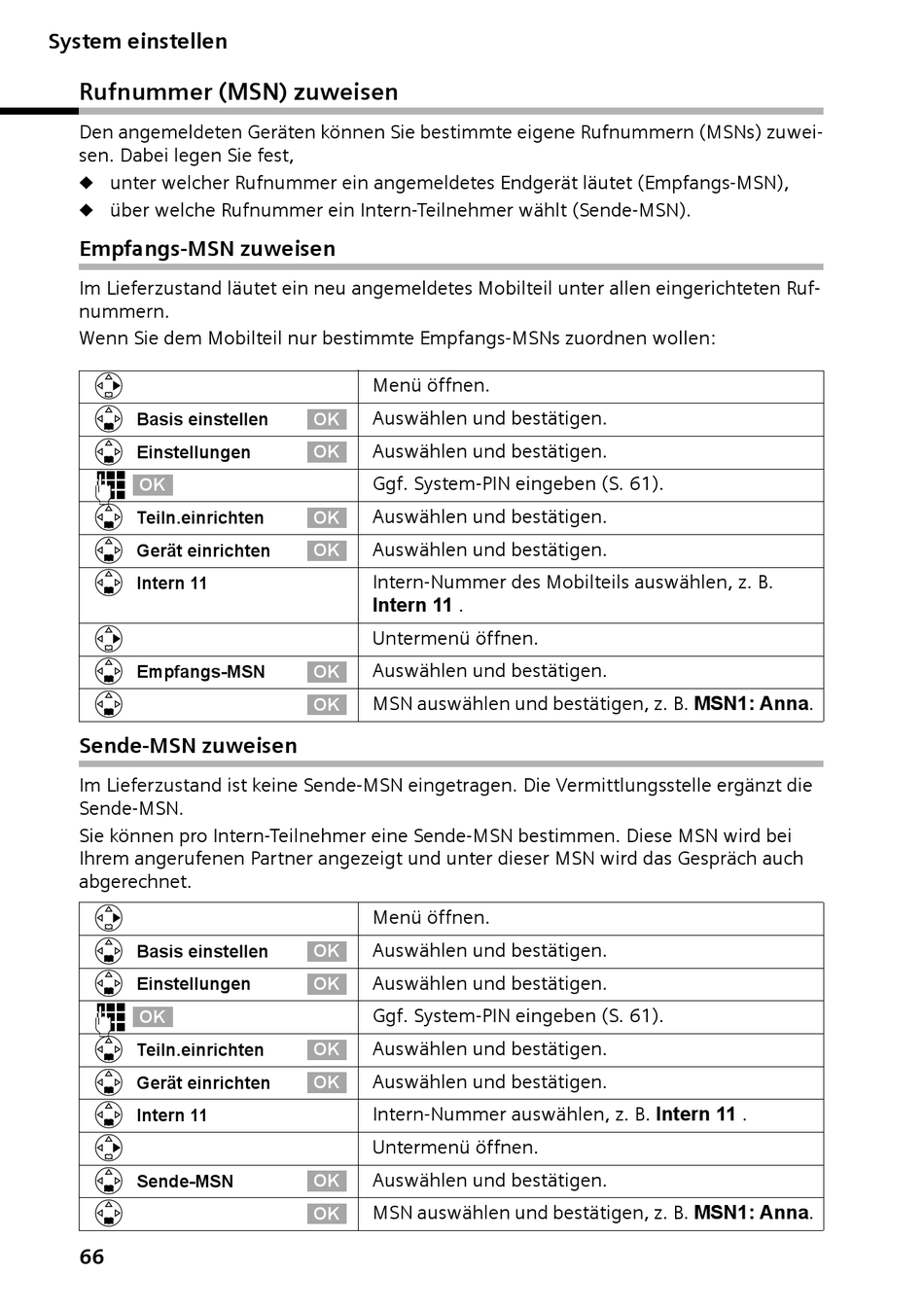 System einstellen

Rufnummer (MSN) zuweisen

Den angemeldeten Geräten können Sie bestimmte eigene Rufnummern (MSNs) zuweisen. Dabei legen Sie fest,

◆ unter welcher Rufnummer ein angemeldetes Endgerät läutet (Empfangs-MSN),

◆ über welche Rufnummer ein Intern-Teilnehmer wählt (Sende-MSN).

Empfangs-MSN zuweisen

Im Lieferzustand läutet ein neu angemeldetes Mobilteil unter allen eingerichteten Rufnummern.

Wenn Sie dem Mobilteil nur bestimmte Empfangs-MSNs zuordnen wollen:

| | |
|---|---|
| | Menü öffnen. |
| Basis einstellen OK | Auswählen und bestätigen. |
| Einstellungen OK | Auswählen und bestätigen. |
| OK | Ggf. System-PIN eingeben (S. 61). |
| Teiln.einrichten OK | Auswählen und bestätigen. |
| Gerät einrichten OK | Auswählen und bestätigen. |
| Intern 11 | Intern-Nummer des Mobilteils auswählen, z. B. Intern 11 . |
| | Untermenü öffnen. |
| Empfangs-MSN OK | Auswählen und bestätigen. |
| OK | MSN auswählen und bestätigen, z. B. MSN1: Anna. |

Sende-MSN zuweisen

Im Lieferzustand ist keine Sende-MSN eingetragen. Die Vermittlungsstelle ergänzt die Sende-MSN.

Sie können pro Intern-Teilnehmer eine Sende-MSN bestimmen. Diese MSN wird bei Ihrem angerufenen Partner angezeigt und unter dieser MSN wird das Gespräch auch abgerechnet.

| | |
|---|---|
| | Menü öffnen. |
| Basis einstellen OK | Auswählen und bestätigen. |
| Einstellungen OK | Auswählen und bestätigen. |
| OK | Ggf. System-PIN eingeben (S. 61). |
| Teiln.einrichten OK | Auswählen und bestätigen. |
| Gerät einrichten OK | Auswählen und bestätigen. |
| Intern 11 | Intern-Nummer auswählen, z. B. Intern 11 . |
| | Untermenü öffnen. |
| Sende-MSN OK | Auswählen und bestätigen. |
| OK | MSN auswählen und bestätigen, z. B. MSN1: Anna. |

66